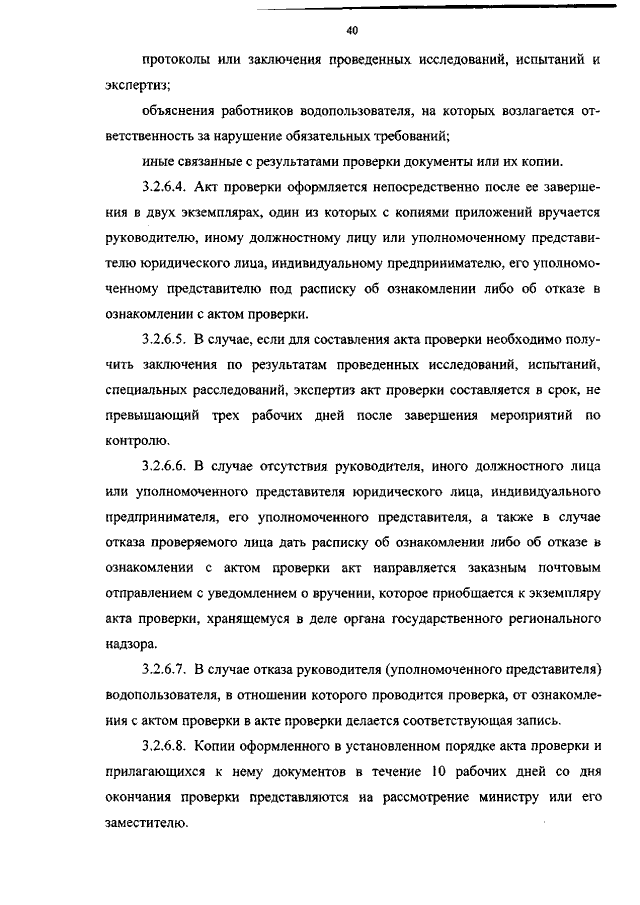 40

протоколы или заключения проведенных исследований, испытаний и экспертиз;

объяснения работников водопользователя, на которых возлагается ответственность за нарушение обязательных требований;

иные связанные с результатами проверки документы или их копии.

3.2.6.4. Акт проверки оформляется непосредственно после ее завершения в двух экземплярах, один из которых с копиями приложений вручается руководителю, иному должностному лицу или уполномоченному представителю юридического лица, индивидуальному предпринимателю, его уполномоченному представителю под расписку об ознакомлении либо об отказе в ознакомлении с актом проверки.

3.2.6.5. В случае, если для составления акта проверки необходимо получить заключения по результатам проведенных исследований, испытаний, специальных расследований, экспертиз акт проверки составляется в срок, не превышающий трех рабочих дней после завершения мероприятий по контролю.

3.2.6.6. В случае отсутствия руководителя, иного должностного лица или уполномоченного представителя юридического лица, индивидуального предпринимателя, его уполномоченного представителя, а также в случае отказа проверяемого лица дать расписку об ознакомлении либо об отказе в ознакомлении с актом проверки акт направляется заказным почтовым отправлением с уведомлением о вручении, которое приобщается к экземпляру акта проверки, хранящемуся в деле органа государственного регионального надзора.

3.2.6.7. В случае отказа руководителя (уполномоченного представителя) водопользователя, в отношении которого проводится проверка, от ознакомления с актом проверки в акте проверки делается соответствующая запись.

3.2.6.8. Копии оформленного в установленном порядке акта проверки и прилагающихся к нему документов в течение 10 рабочих дней со дня окончания проверки представляются на рассмотрение министру или его заместителю.